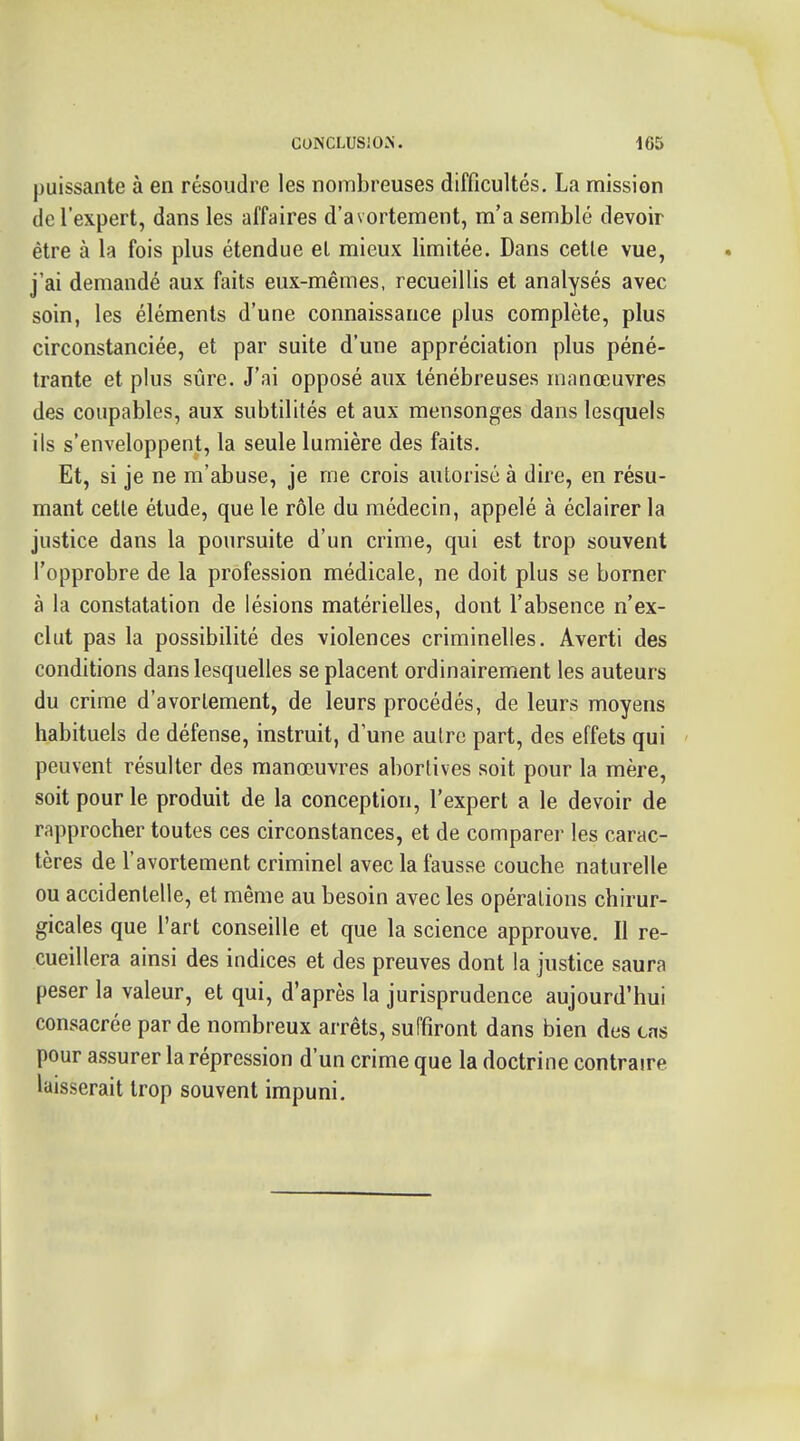 CONCLUSION. 165

puissante à en résoudre les nombreuses difficultés. La mission de l'expert, dans les affaires d'avortement, m'a semblé devoir être à la fois plus étendue et mieux limitée. Dans cette vue, j'ai demandé aux faits eux-mêmes, recueillis et analysés avec soin, les éléments d'une connaissance plus complète, plus circonstanciée, et par suite d'une appréciation plus pénétrante et plus sûre. J'ai opposé aux ténébreuses manœuvres des coupables, aux subtilités et aux mensonges dans lesquels ils s'enveloppent, la seule lumière des faits.

Et, si je ne m'abuse, je me crois autorisé à dire, en résumant cette étude, que le rôle du médecin, appelé à éclairer la justice dans la poursuite d'un crime, qui est trop souvent l'opprobre de la profession médicale, ne doit plus se borner à la constatation de lésions matérielles, dont l'absence n'exclut pas la possibilité des violences criminelles. Averti des conditions dans lesquelles se placent ordinairement les auteurs du crime d'avortement, de leurs procédés, de leurs moyens habituels de défense, instruit, d'une autre part, des effets qui peuvent résulter des manœuvres abortives soit pour la mère, soit pour le produit de la conception, l'expert a le devoir de rapprocher toutes ces circonstances, et de comparer les caractères de l'avortement criminel avec la fausse couche naturelle ou accidentelle, et même au besoin avec les opérations chirurgicales que l'art conseille et que la science approuve. Il recueillera ainsi des indices et des preuves dont la justice saura peser la valeur, et qui, d'après la jurisprudence aujourd'hui consacrée par de nombreux arrêts, suffiront dans bien des cas pour assurer la répression d'un crime que la doctrine contraire laisserait trop souvent impuni.